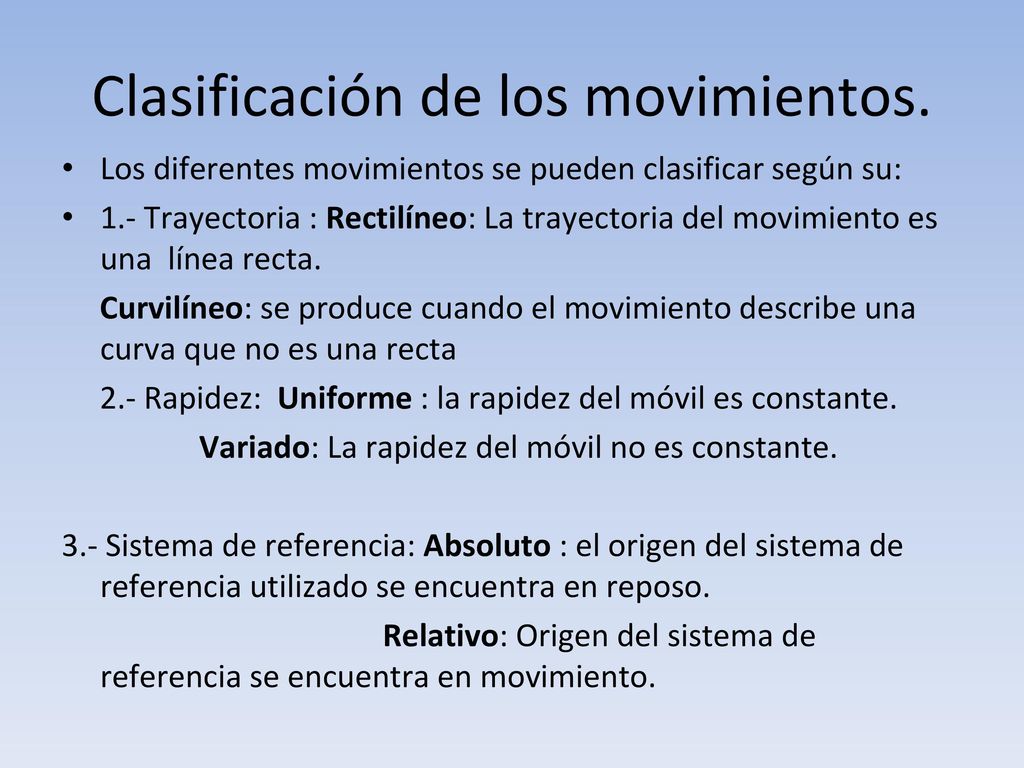 Clasificación de los movimientos.

• Los diferentes movimientos se pueden clasificar según su:

• 1.- Trayectoria : Rectilíneo: La trayectoria del movimiento es una línea recta.

Curvilíneo: se produce cuando el movimiento describe una curva que no es una recta

2.- Rapidez: Uniforme : la rapidez del móvil es constante.

Variado: La rapidez del móvil no es constante.

3.- Sistema de referencia: Absoluto : el origen del sistema de referencia utilizado se encuentra en reposo.

Relativo: Origen del sistema de referencia se encuentra en movimiento.